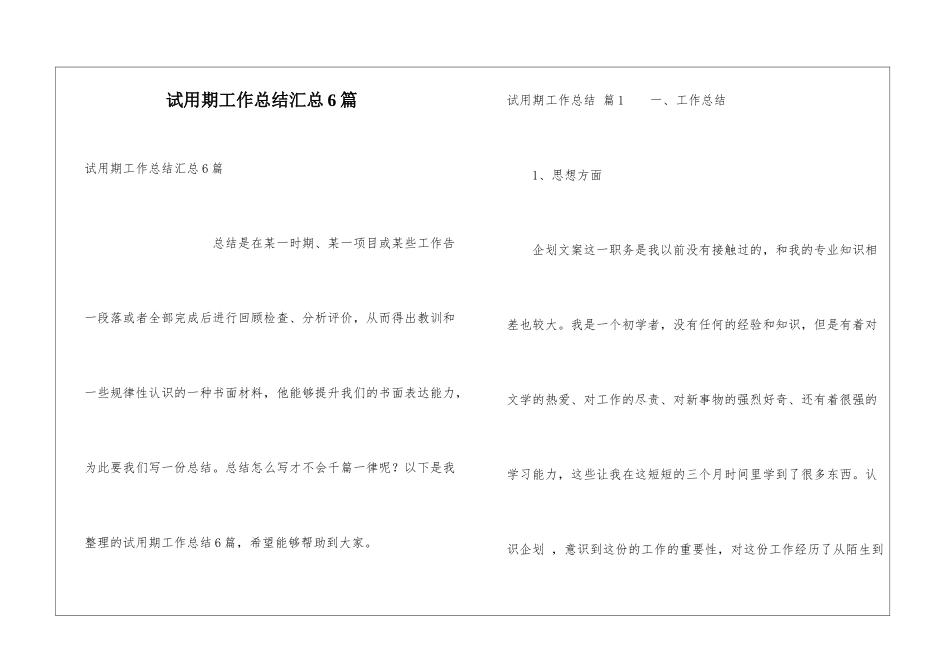 试用期工作总结汇总6篇

试用期工作总结汇总6篇

总结是在某一时期、某一项目或某些工作告一段落或者全部完成后进行回顾检查、分析评价，从而得出教训和一些规律性认识的一种书面材料，他能够提升我们的书面表达能力，为此要我们写一份总结。总结怎么写才不会千篇一律呢？以下是我整理的试用期工作总结6篇，希望能够帮助到大家。

试用期工作总结 篇1 一、工作总结

1、思想方面

企划文案这一职务是我以前没有接触过的，和我的专业知识相差也较大。我是一个初学者，没有任何的经验和知识，但是有着对文学的热爱、对工作的尽责、对新事物的强烈好奇、还有着很强的学习能力，这些让我在这短短的三个月时间里学到了很多东西。认识企划 ，意识到这份的工作的重要性，对这份工作经历了从陌生到